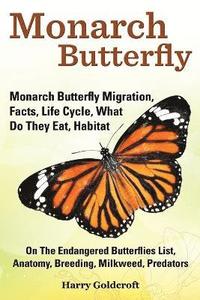 Monarch Butterfly

Monarch Butterfly Migration, Facts, Life Cycle, What Do They Eat, Habitat

On The Endangered Butterflies List, Anatomy, Breeding, Milkweed, Predators

Harry Goldcroft